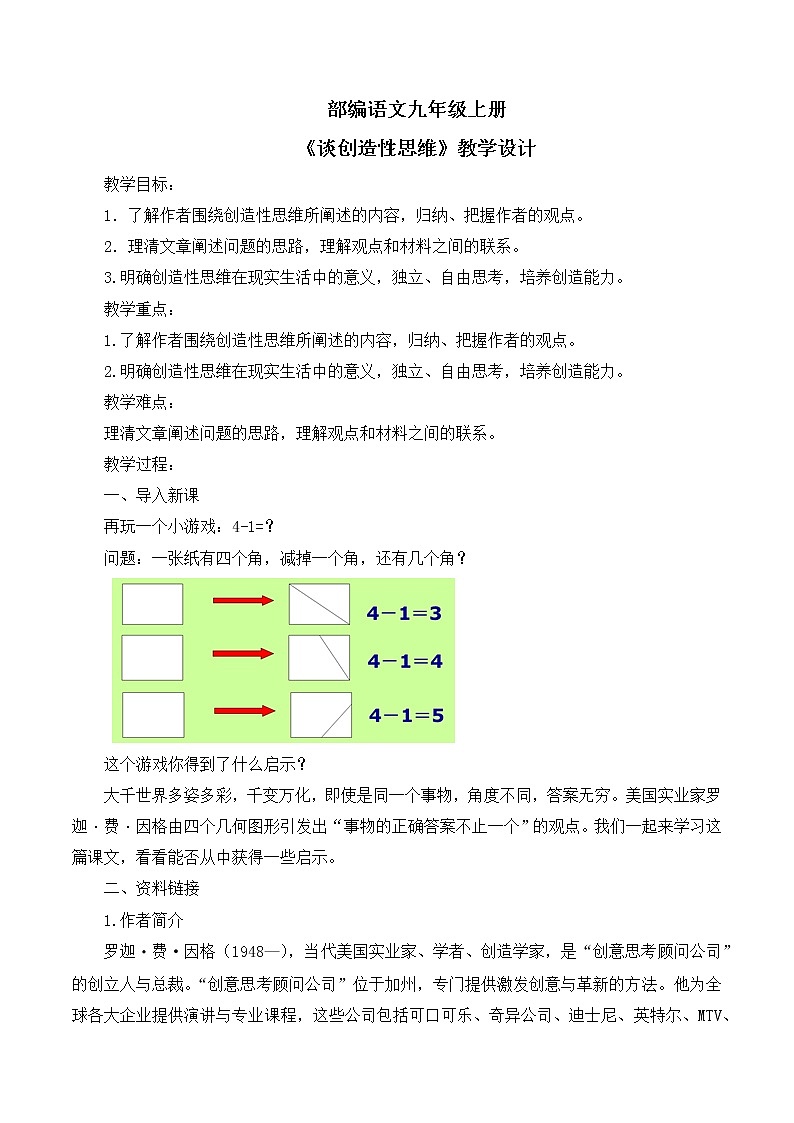 部编语文九年级上册

《谈创造性思维》教学设计

教学目标：

1. 了解作者围绕创造性思维所阐述的内容，归纳、把握作者的观点。

2. 理清文章阐述问题的思路，理解观点和材料之间的联系。

3.明确创造性思维在现实生活中的意义，独立、自由思考，培养创造能力。

教学重点：

1.了解作者围绕创造性思维所阐述的内容，归纳、把握作者的观点。

2.明确创造性思维在现实生活中的意义，独立、自由思考，培养创造能力。

教学难点：

理清文章阐述问题的思路，理解观点和材料之间的联系。

教学过程：

一、导入新课

再玩一个小游戏：4-1=?

问题：一张纸有四个角，减掉一个角，还有几个角？

4－1＝3

4－1＝4

4－1＝5

这个游戏你得到了什么启示？

大千世界多姿多彩，千变万化，即使是同一个事物，角度不同，答案无穷。美国实业家罗迦·费·因格由四个几何图形引发出“事物的正确答案不止一个”的观点。我们一起来学习这篇课文，看看能否从中获得一些启示。

二、资料链接

1.作者简介

罗迦·费·因格（1948—），当代美国实业家、学者、创造学家，是“创意思考顾问公司”的创立人与总裁。“创意思考顾问公司”位于加州，专门提供激发创意与革新的方法。他为全球各大企业提供演讲与专业课程，这些公司包括可口可乐、奇异公司、迪士尼、英特尔、MTV、